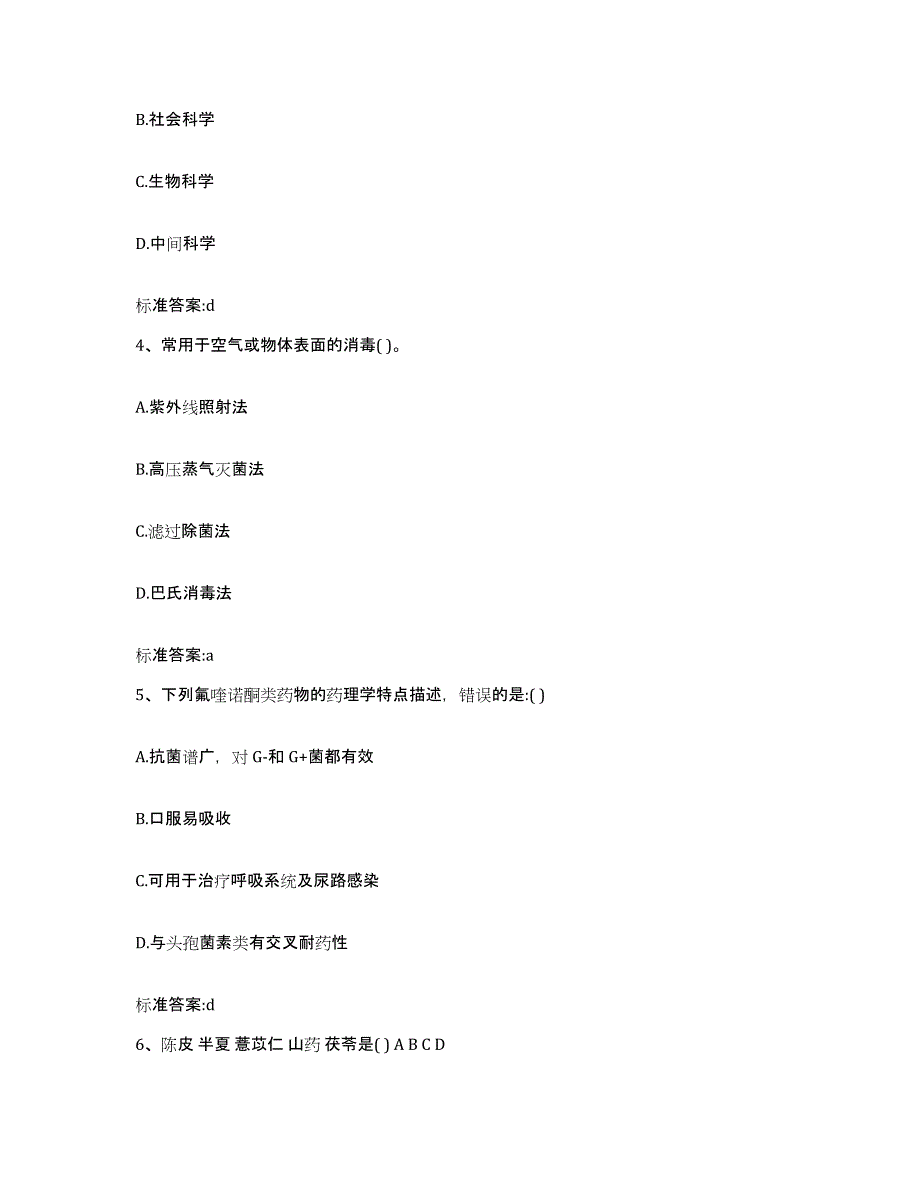 B.社会科学

C.生物科学

D.中间科学

标准答案:d

4、常用于空气或物体表面的消毒( )。

A.紫外线照射法

B.高压蒸气灭菌法

C.滤过除菌法

D.巴氏消毒法

标准答案:a

5、下列氟喹诺酮类药物的药理学特点描述，错误的是:( )

A.抗菌谱广，对 G-和 G+菌都有效

B.口服易吸收

C.可用于治疗呼吸系统及尿路感染

D.与头孢菌素类有交叉耐药性

标准答案:d

6、陈皮 半夏 薏苡仁 山药 茯苓是( ) A B C D